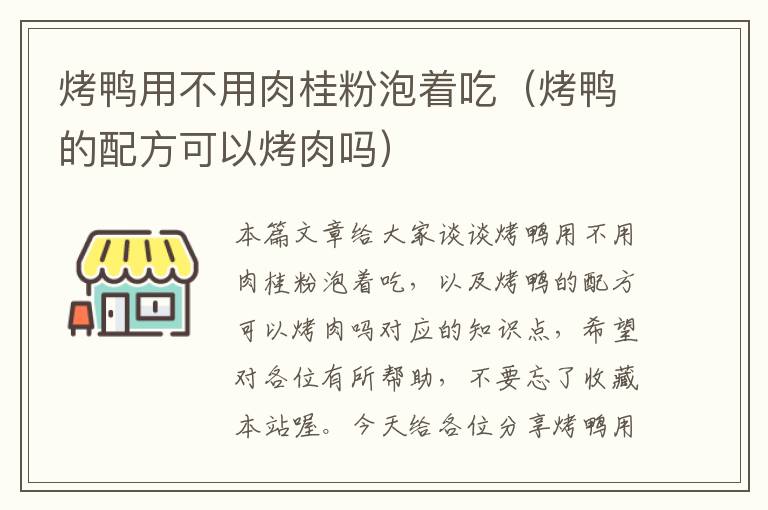 烤鸭用不用肉桂粉泡着吃（烤鸭的配方可以烤肉吗）

本篇文章给大家谈谈烤鸭用不用肉桂粉泡着吃，以及烤鸭的配方可以烤肉吗对应的知识点，希望对各位有所帮助，不要忘了收藏本站喔。今天给各位分享烤鸭用